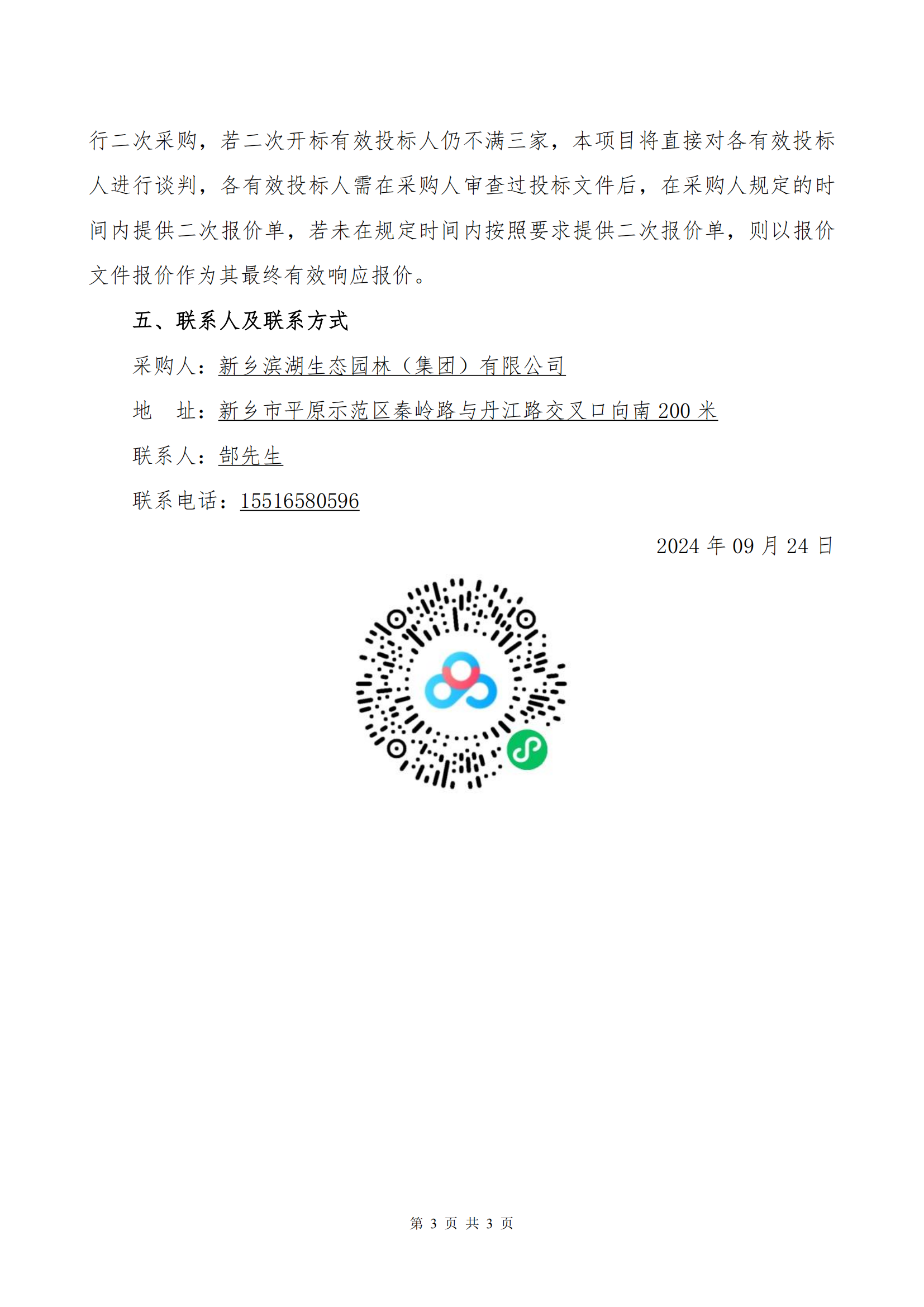 行二次采购，若二次开标有效投标人仍不满三家，本项目将直接对各有效投标人进行谈判，各有效投标人需在采购人审查过投标文件后，在采购人规定的时间内提供二次报价单，若未在规定时间内按照要求提供二次报价单，则以报价文件报价作为其最终有效响应报价。

五、联系人及联系方式

采购人：新乡滨湖生态园林（集团）有限公司

地　址：新乡市平原示范区秦岭路与丹江路交叉口向南 200 米

联系人：郜先生

联系电话：15516580596

2024 年 09 月 24 日

第 3 页 共 3 页